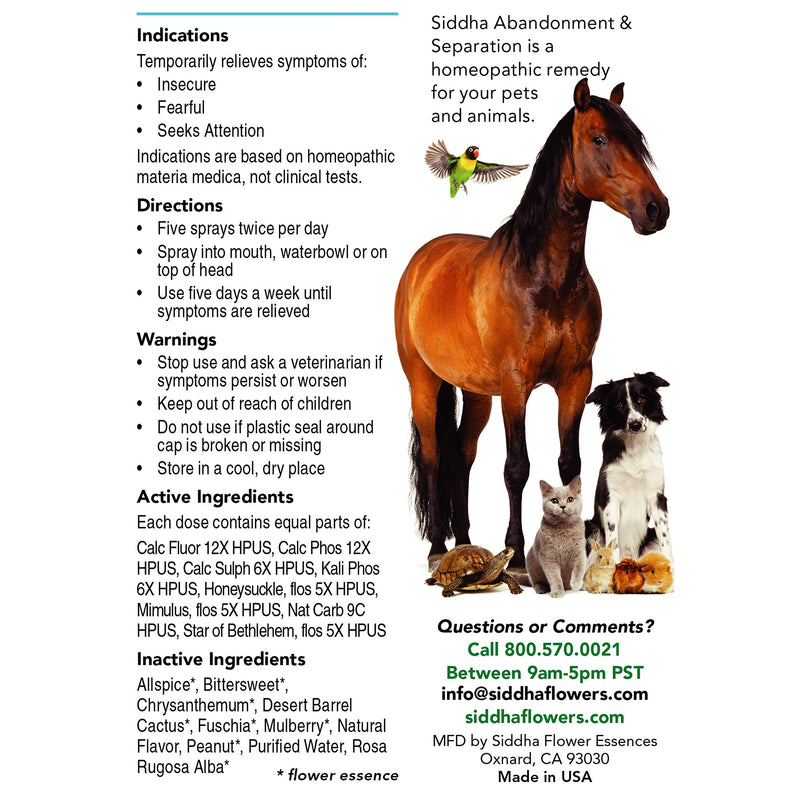 Indications

Temporarily relieves symptoms of:

• Insecure
• Fearful
• Seeks Attention

Indications are based on homeopathic materia medica, not clinical tests.

Directions

• Five sprays twice per day
• Spray into mouth, waterbowl or on top of head
• Use five days a week until symptoms are relieved

Warnings

• Stop use and ask a veterinarian if symptoms persist or worsen
• Keep out of reach of children
• Do not use if plastic seal around cap is broken or missing
• Store in a cool, dry place

Active Ingredients

Each dose contains equal parts of:

Calc Fluor 12X HPUS, Calc Phos 12X HPUS, Calc Sulph 6X HPUS, Kali Phos 6X HPUS, Honeysuckle, flos 5X HPUS, Mimulus, flos 5X HPUS, Nat Carb 9C HPUS, Star of Bethlehem, flos 5X HPUS

Inactive Ingredients

Allspice*, Bittersweet*, Chrysanthemum*, Desert Barrel Cactus*, Fuschia*, Mulberry*, Natural Flavor, Peanut*, Purified Water, Rosa Rugosa Alba*

* flower essence

Siddha Abandonment & Separation is a homeopathic remedy for your pets and animals.

Questions or Comments?
Call 800.570.0021
Between 9am-5pm PST
info@siddhaflowers.com
siddhaflowers.com

MFD by Siddha Flower Essences
Oxnard, CA 93030
Made in USA